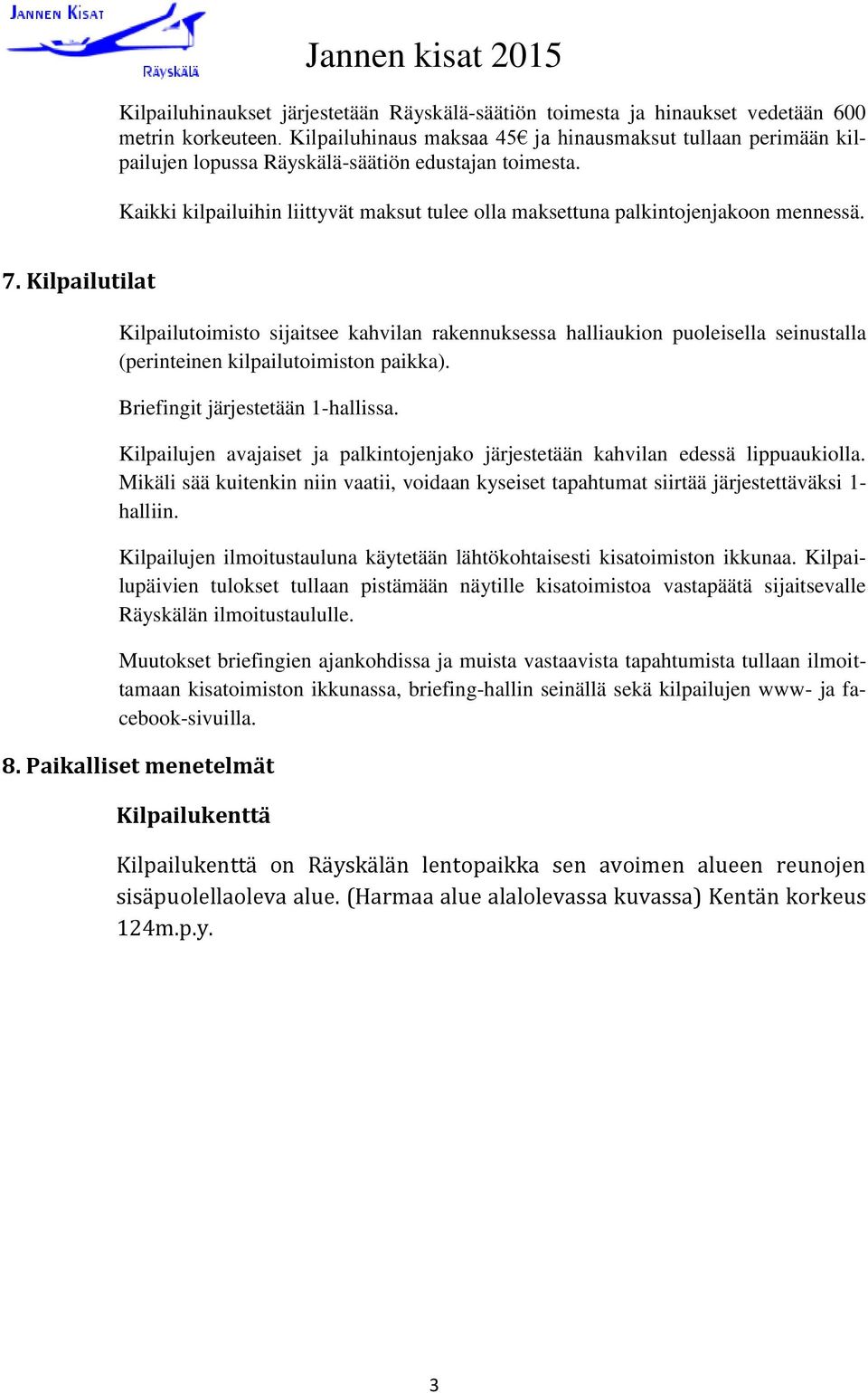 JANNEN KISAT
Räyskälä

Jannen kisat 2015

Kilpailuhinaukset järjestetään Räyskälä-säätiön toimesta ja hinaukset vedetään 600 metrin korkeuteen. Kilpailuhinaus maksaa 45€ ja hinausmaksut tullaan perimään kilpailujen lopussa Räyskälä-säätiön edustajan toimesta.

Kaikki kilpailuihin liittyvät maksut tulee olla maksettuna palkintojenjakoon mennessä.

7. Kilpailutilat

Kilpailutoimisto sijaitsee kahvilan rakennuksessa halliaukion puoleisella seinustalla (perinteinen kilpailutoimiston paikka).

Briefingit järjestetään 1-hallissa.

Kilpailujen avajaiset ja palkintojenjako järjestetään kahvilan edessä lippuaukiolla. Mikäli sää kuitenkin niin vaatii, voidaan kyseiset tapahtumat siirtää järjestettäväksi 1-halliin.

Kilpailujen ilmoitustauluna käytetään lähtökohtaisesti kisatoimiston ikkunaa. Kilpailupäivien tulokset tullaan pistämään näytille kisatoimistoa vastapäätä sijaitsevalle Räyskälän ilmoitustaululle.

Muutokset briefingien ajankohdissa ja muista vastaavista tapahtumista tullaan ilmoittamaan kisatoimiston ikkunassa, briefing-hallin seinällä sekä kilpailujen www- ja facebook-sivuilla.

8. Paikalliset menetelmät

Kilpailukenttä

Kilpailukenttä on Räyskälän lentopaikka sen avoimen alueen reunojen sisäpuolellaoleva alue. (Harmaa alue alalolevassa kuvassa) Kentän korkeus 124m.p.y.

3